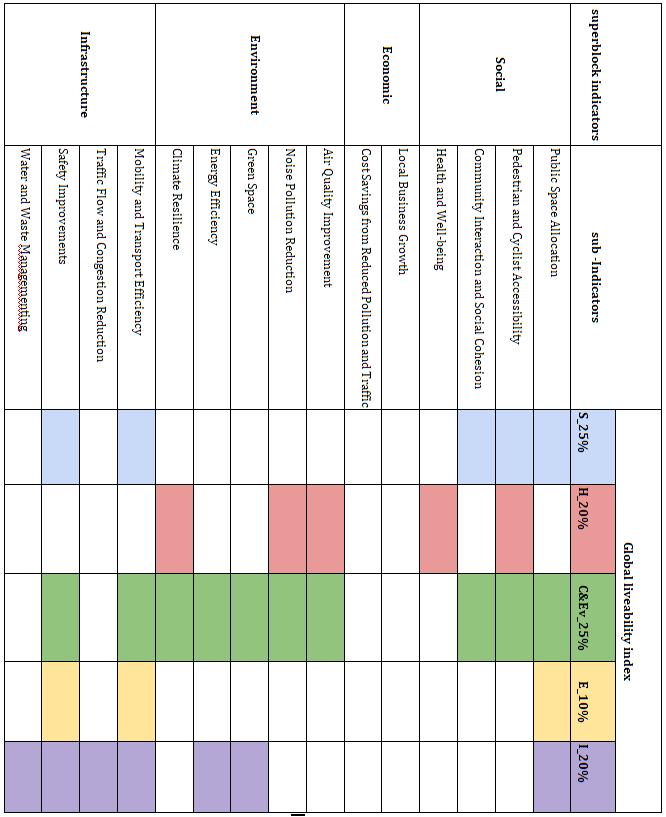 | superblock indicators | sub -Indicators | Global liveability index | | | | |
|---|---|---|---|---|---|---|
| | | S_25% | H_20% | C&Ev_25% | E_10% | I_20% |
| Social | Public Space Allocation | | | | | |
| | Pedestrian and Cyclist Accessibility | | | | | |
| | Community Interaction and Social Cohesion | | | | | |
| | Health and Well-being | | | | | |
| Economic | Local Business Growth | | | | | |
| | Cost Savings from Reduced Pollution and Traffic | | | | | |
| Environment | Air Quality Improvement | | | | | |
| | Noise Pollution Reduction | | | | | |
| | Green Space | | | | | |
| | Energy Efficiency | | | | | |
| | Climate Resilience | | | | | |
| Infrastructure | Mobility and Transport Efficiency | | | | | |
| | Traffic Flow and Congestion Reduction | | | | | |
| | Safety Improvements | | | | | |
| | Water and Waste Managementing | | | | | |